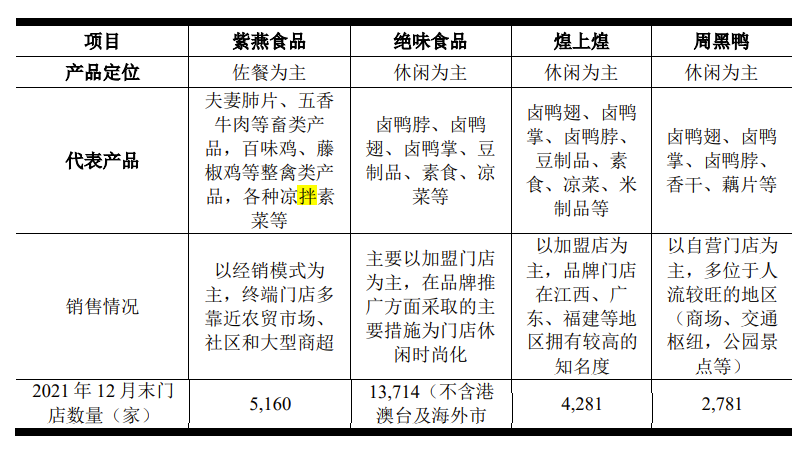 | 项目 | 紫燕食品 | 绝味食品 | 煌上煌 | 周黑鸭 |
|---|---|---|---|---|
| 产品定位 | 佐餐为主 | 休闲为主 | 休闲为主 | 休闲为主 |
| 代表产品 | 夫妻肺片、五香牛肉等畜类产品，百味鸡、藤椒鸡等整禽类产品，各种凉拌素菜等 | 卤鸭脖、卤鸭翅、卤鸭掌、豆制品、素食、凉菜等 | 卤鸭翅、卤鸭掌、卤鸭脖、豆制品、素食、凉菜、米制品等 | 卤鸭翅、卤鸭掌、卤鸭脖、香干、藕片等 |
| 销售情况 | 以经销模式为主，终端门店多靠近农贸市场、社区和大型商超 | 主要以加盟门店为主，在品牌推广方面采取的主要措施为门店休闲时尚化 | 以加盟店为主，品牌门店在江西、广东、福建等地区拥有较高的知名度 | 以自营门店为主，多位于人流较旺的地区（商场、交通枢纽，公园景点等） |
| 2021 年 12 月末门店数量（家） | 5,160 | 13,714（不含港澳台及海外市 | 4,281 | 2,781 |